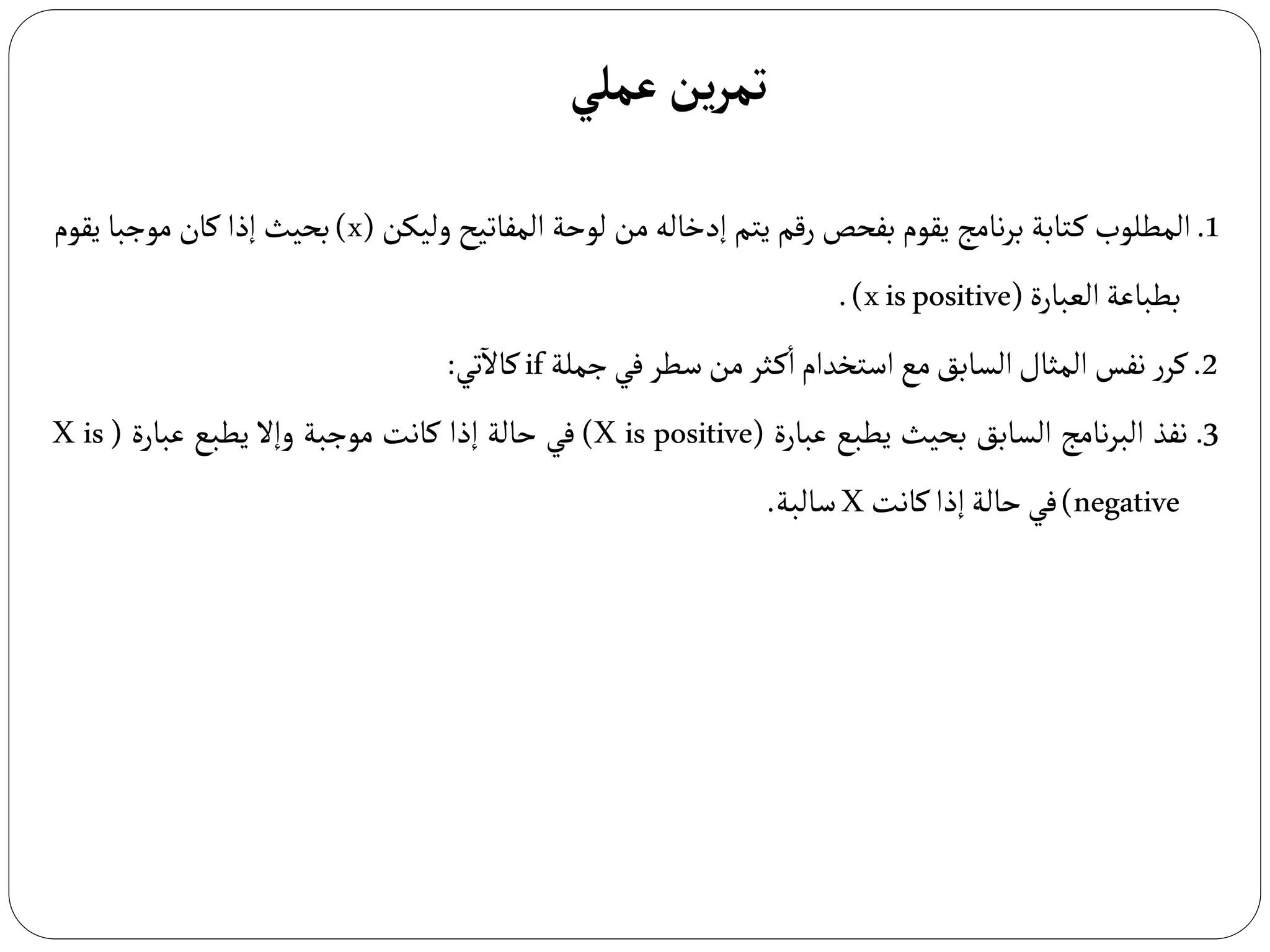 تمرين عملي

1. المطلوب كتابة برنامج يقوم بفحص رقم يتم إدخاله من لوحة المفاتيح وليكن (x) بحيث إذا كان موجبا يقوم بطباعة العبارة (x is positive) .

2. كرر نفس المثال السابق مع استخدام أكثر من سطر في جملة if كالآتي:

3. نفذ البرنامج السابق بحيث يطبع عبارة (X is positive) في حالة إذا كانت موجبة وإلا يطبع عبارة ( X is negative) في حالة إذا كانت X سالبة.